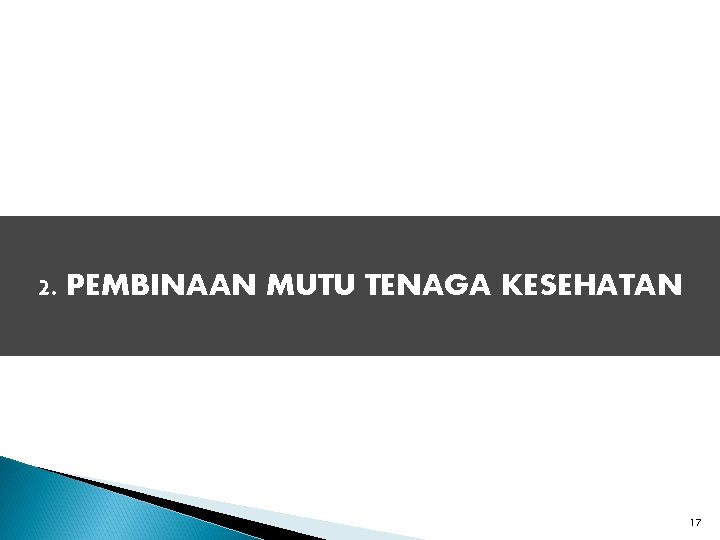 2. PEMBINAAN MUTU TENAGA KESEHATAN

17